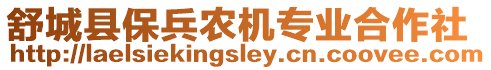 舒城县保兵农机专业合作社
http://laelsiekingsley.cn.coovee.com